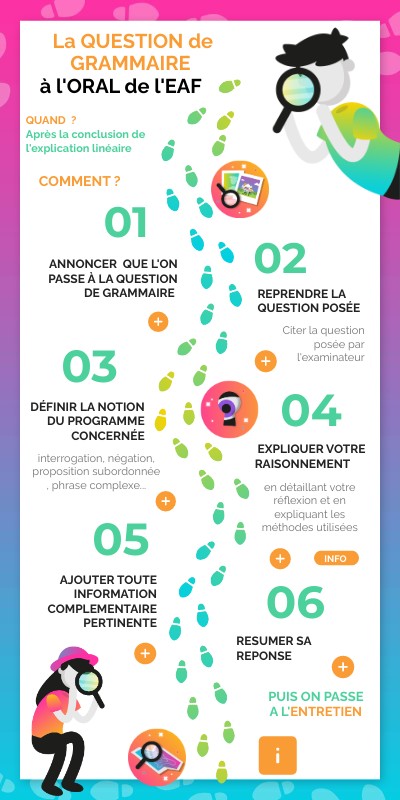 La QUESTION de GRAMMAIRE
à l'ORAL de l'EAF

QUAND ?
Après la conclusion de l'explication linéaire

COMMENT ?

01

ANNONCER QUE L'ON PASSE À LA QUESTION DE GRAMMAIRE

+

02

REPRENDRE LA QUESTION POSÉE

Citer la question posée par l'examinateur

+

03

DÉFINIR LA NOTION DU PROGRAMME CONCERNÉE

interrogation, négation, proposition subordonnée , phrase complexe...

+

04

EXPLIQUER VOTRE RAISONNEMENT

en détaillant votre réflexion et en expliquant les méthodes utilisées

+

INFO

05

AJOUTER TOUTE INFORMATION COMPLEMENTAIRE PERTINENTE

+

06

RESUMER SA REPONSE

+

PUIS ON PASSE A L'ENTRETIEN

i